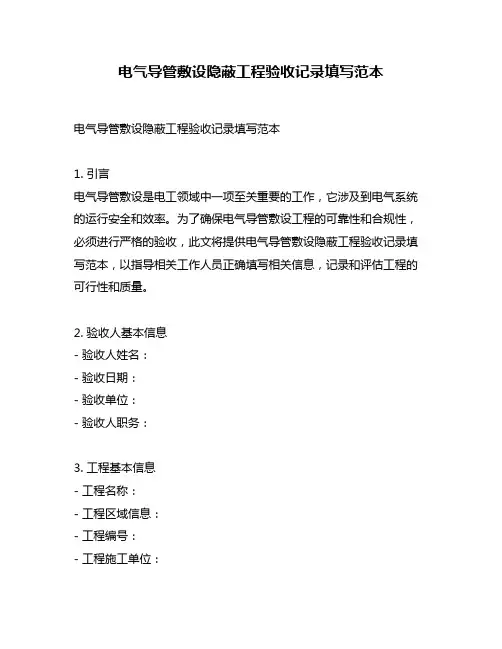 电气导管敷设隐蔽工程验收记录填写范本

电气导管敷设隐蔽工程验收记录填写范本

1. 引言
电气导管敷设是电工领域中一项至关重要的工作，它涉及到电气系统的运行安全和效率。为了确保电气导管敷设工程的可靠性和合规性，必须进行严格的验收，此文将提供电气导管敷设隐蔽工程验收记录填写范本，以指导相关工作人员正确填写相关信息，记录和评估工程的可行性和质量。

2. 验收人基本信息
- 验收人姓名：
- 验收日期：
- 验收单位：
- 验收人职务：

3. 工程基本信息
- 工程名称：
- 工程区域信息：
- 工程编号：
- 工程施工单位：